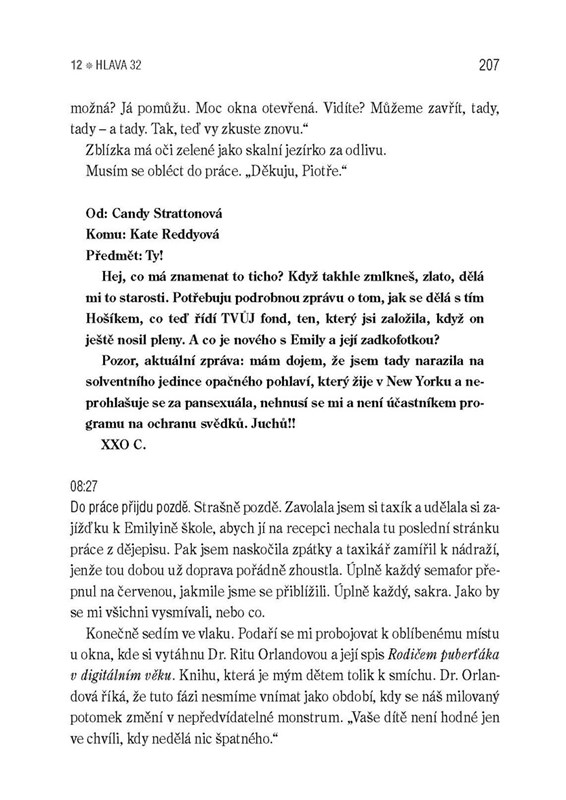 12 ❋ HLAVA 32 207

možná? Já pomůžu. Moc okna otevřená. Vidíte? Můžeme zavřít, tady, tady – a tady. Tak, teď vy zkuste znovu.“

Zblízka má oči zelené jako skalní jezírko za odlivu.

Musím se obléct do práce. „Děkuju, Piotře.“

Od: Candy Strattonová
Komu: Kate Reddyová
Předmět: Ty!

Hej, co má znamenat to ticho? Když takhle zmlkneš, zlato, dělá mi to starosti. Potřebuju podrobnou zprávu o tom, jak se dělá s tím Hošíkem, co teď řídí TVŮJ fond, ten, který jsi založila, když on ještě nosil pleny. A co je nového s Emily a její zadkofotkou?

Pozor, aktuální zpráva: mám dojem, že jsem tady narazila na solventního jedince opačného pohlaví, který žije v New Yorku a neprohlašuje se za pansexuála, nehnusí se mi a není účastníkem programu na ochranu svědků. Juchú!!

XXO C.

08:27

Do práce přijdu pozdě. Strašně pozdě. Zavolala jsem si taxík a udělala si zajížďku k Emilyině škole, abych jí na recepci nechala tu poslední stránku práce z dějepisu. Pak jsem naskočila zpátky a taxikář zamířil k nádraží, jenže tou dobou už doprava pořádně zhoustla. Úplně každý semafor přepnul na červenou, jakmile jsme se přiblížili. Úplně každý, sakra. Jako by se mi všichni vysmívali, nebo co.

Konečně sedím ve vlaku. Podaří se mi probojovat k oblíbenému místu u okna, kde si vytáhnu Dr. Ritu Orlandovou a její spis Rodičem puberťáka v digitálním věku. Knihu, která je mým dětem tolik k smíchu. Dr. Orlandová říká, že tuto fázi nesmíme vnímat jako období, kdy se náš milovaný potomek změní v nepředvídatelné monstrum. „Vaše dítě není hodné jen ve chvíli, kdy nedělá nic špatného.“